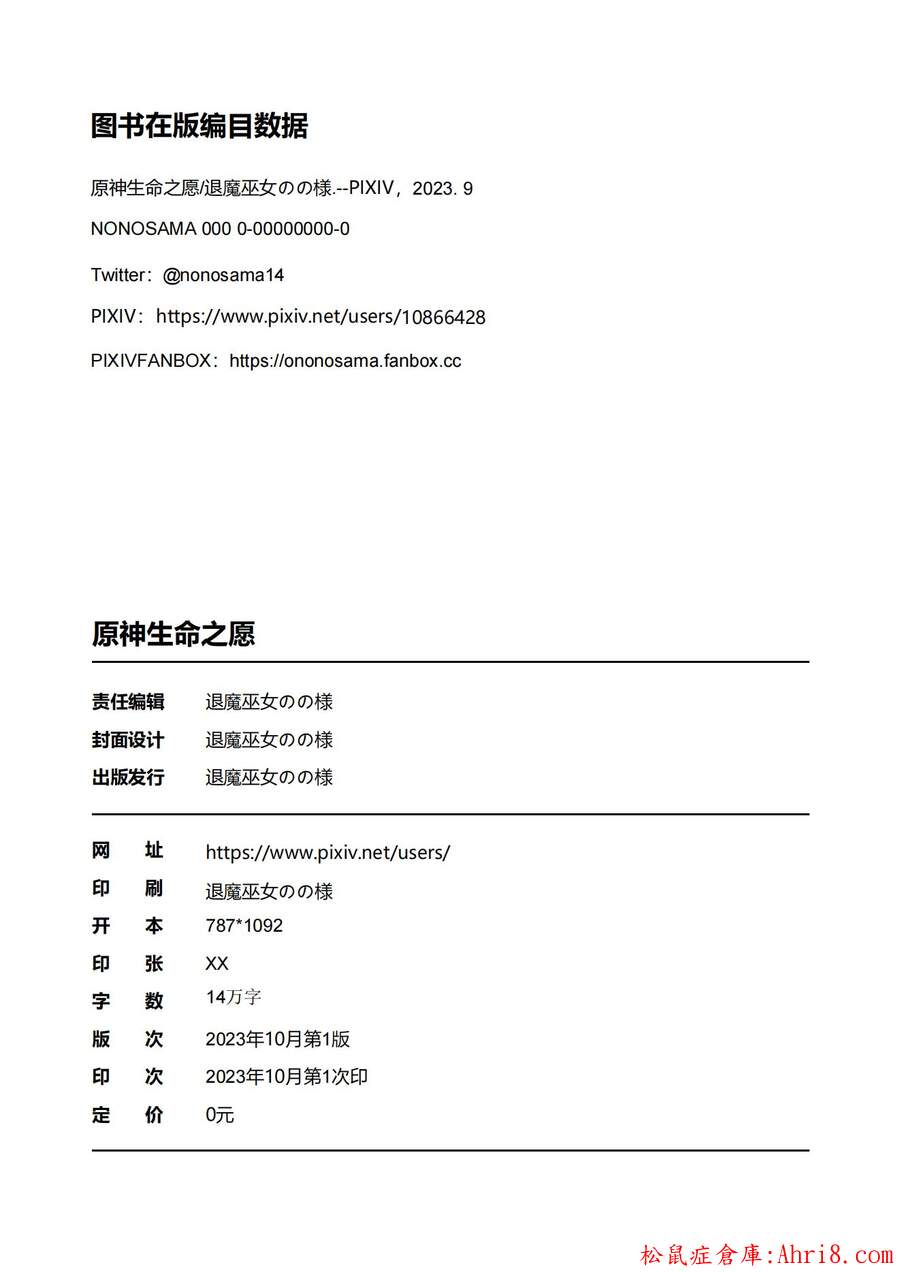 图书在版编目数据

原神生命之愿/退魔巫女のの様.--PIXIV，2023. 9

NONOSAMA 000 0-00000000-0

Twitter：@nonosama14

PIXIV：https://www.pixiv.net/users/10866428

PIXIVFANBOX：https://ononosama.fanbox.cc

原神生命之愿

责任编辑 退魔巫女のの様
封面设计 退魔巫女のの様
出版发行 退魔巫女のの様

网 址 https://www.pixiv.net/users/
印 刷 退魔巫女のの様
开 本 787*1092
印 张 XX
字 数 14万字
版 次 2023年10月第1版
印 次 2023年10月第1次印
定 价 0元

松鼠症倉庫:Ahri8.com